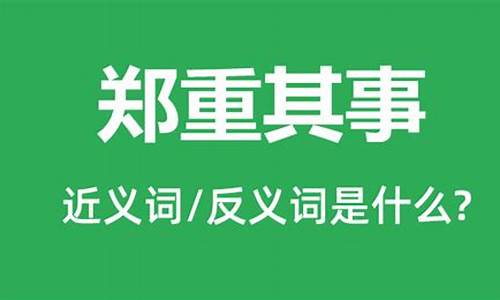 郑重其事

近义词/反义词是什么?